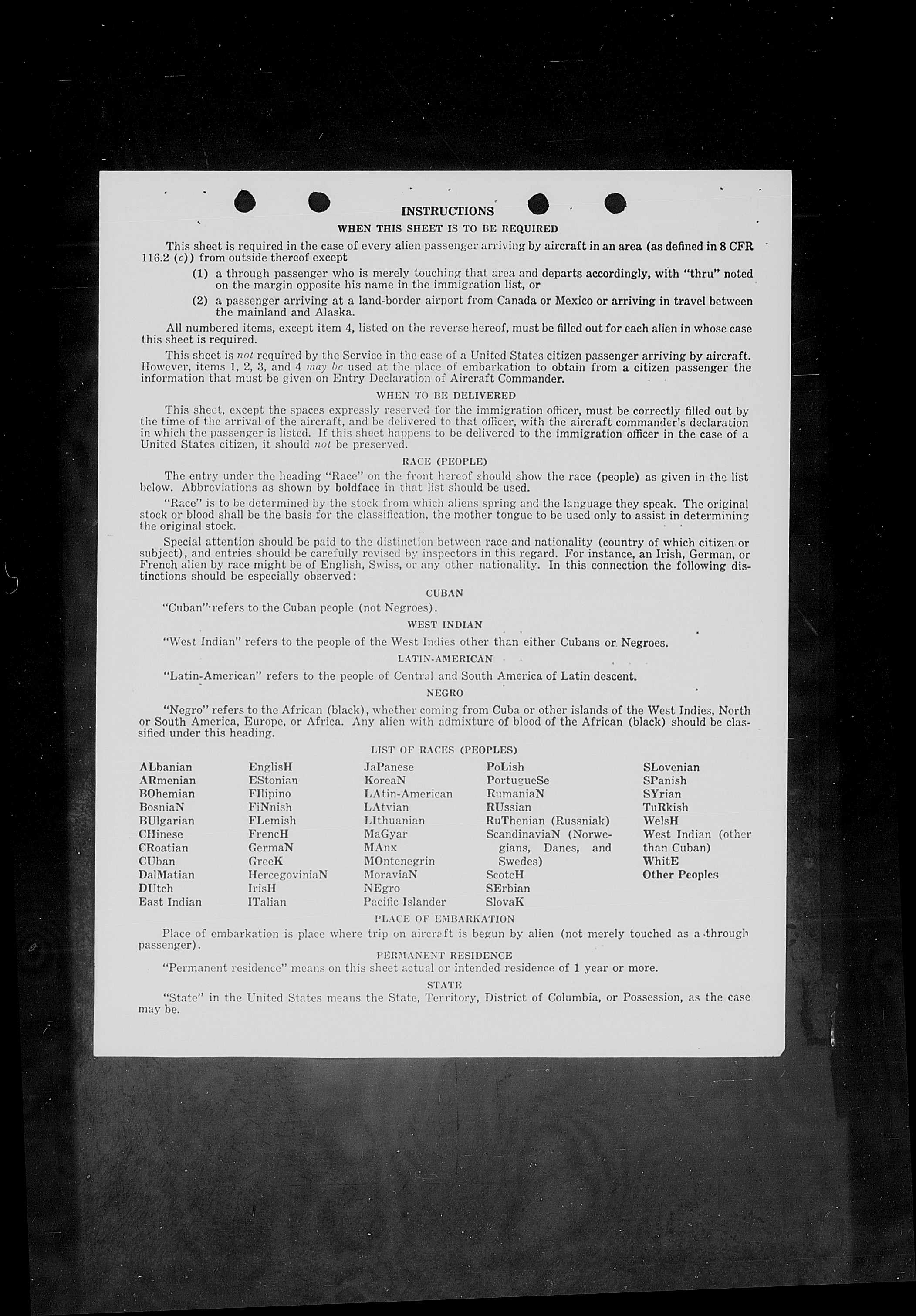 INSTRUCTIONS

WHEN THIS SHEET IS TO BE REQUIRED

This sheet is required in the case of every alien passenger arriving by aircraft in an area (as defined in 8 CFR 116.2 (c)) from outside thereof except

(1) a through passenger who is merely touching that area and departs accordingly, with "thru" noted on the margin opposite his name in the immigration list, or

(2) a passenger arriving at a land-border airport from Canada or Mexico or arriving in travel between the mainland and Alaska.

All numbered items, except item 4, listed on the reverse hereof, must be filled out for each alien in whose case this sheet is required.

This sheet is not required by the Service in the case of a United States citizen passenger arriving by aircraft. However, items 1, 2, 3, and 4 may be used at the place of embarkation to obtain from a citizen passenger the information that must be given on Entry Declaration of Aircraft Commander.

WHEN TO BE DELIVERED

This sheet, except the spaces expressly reserved for the immigration officer, must be correctly filled out by the time of the arrival of the aircraft, and be delivered to that officer, with the aircraft commander's declaration in which the passenger is listed. If this sheet happens to be delivered to the immigration officer in the case of a United States citizen, it should not be preserved.

RACE (PEOPLE)

The entry under the heading "Race" on the front hereof should show the race (people) as given in the list below. Abbreviations as shown by boldface in that list should be used.

"Race" is to be determined by the stock from which aliens spring and the language they speak. The original stock or blood shall be the basis for the classification, the mother tongue to be used only to assist in determining the original stock.

Special attention should be paid to the distinction between race and nationality (country of which citizen or subject), and entries should be carefully revised by inspectors in this regard. For instance, an Irish, German, or French alien by race might be of English, Swiss, or any other nationality. In this connection the following distinctions should be especially observed:

CUBAN

"Cuban" refers to the Cuban people (not Negroes).

WEST INDIAN

"West Indian" refers to the people of the West Indies other than either Cubans or Negroes.

LATIN-AMERICAN

"Latin-American" refers to the people of Central and South America of Latin descent.

NEGRO

"Negro" refers to the African (black), whether coming from Cuba or other islands of the West Indies, North or South America, Europe, or Africa. Any alien with admixture of blood of the African (black) should be classified under this heading.

LIST OF RACES (PEOPLES)

ALbanian
ARmenian
BOhemian
BosniaN
BUlgarian
CHinese
CRoatian
CUban
DalMatian
DUtch
East Indian

EnglisH
EStonian
FIlipino
FiNnish
FLemish
FrencH
GermaN
GreeK
HercegoviniaN
IrisH
ITalian

JaPanese
KoreaN
LAtin-American
LAtvian
LIthuanian
MaGyar
MAnx
MOntenegrin
MoraviaN
NEgro
Pacific Islander

PoLish
PortugueSe
RumaniaN
RUssian
RuThenian (Russniak)
ScandinaviaN (Norwegians, Danes, and Swedes)
ScotcH
SErbian
SlovaK

SLovenian
SPanish
SYrian
TuRkish
WelsH
West Indian (other than Cuban)
WhitE
Other Peoples

PLACE OF EMBARKATION

Place of embarkation is place where trip on aircraft is begun by alien (not merely touched as a through passenger).

PERMANENT RESIDENCE

"Permanent residence" means on this sheet actual or intended residence of 1 year or more.

STATE

"State" in the United States means the State, Territory, District of Columbia, or Possession, as the case may be.